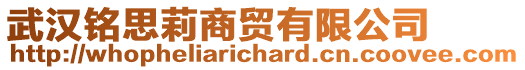 武汉铭思莉商贸有限公司
http://whopheliarichard.cn.coovee.com